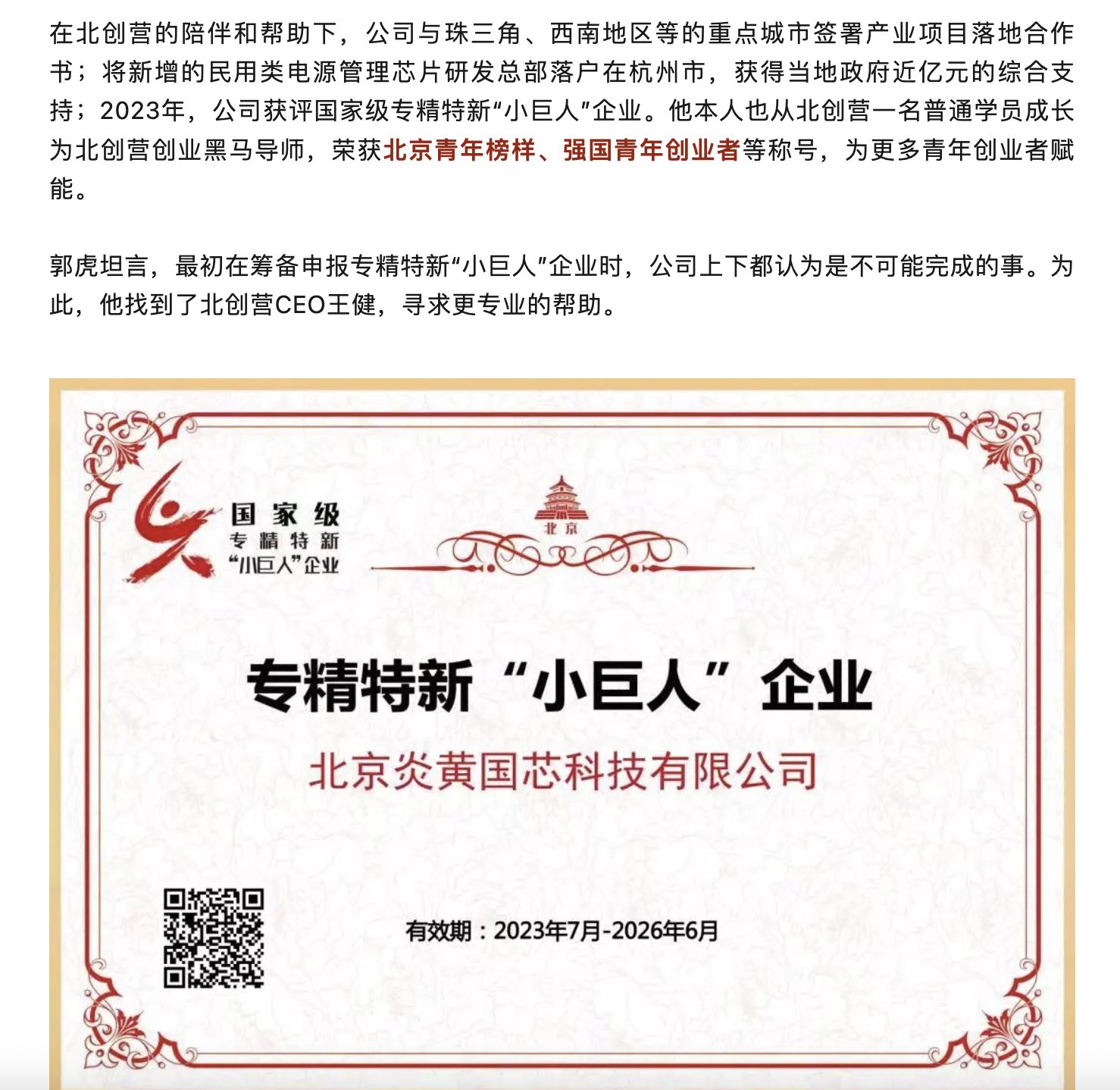 在北创营的陪伴和帮助下，公司与珠三角、西南地区等的重点城市签署产业项目落地合作书；将新增的民用类电源管理芯片研发总部落户在杭州市，获得当地政府近亿元的综合支持；2023年，公司获评国家级专精特新“小巨人”企业。他本人也从北创营一名普通学员成长为北创营创业黑马导师，荣获北京青年榜样、强国青年创业者等称号，为更多青年创业者赋能。

郭虎坦言，最初在筹备申报专精特新“小巨人”企业时，公司上下都认为是不可能完成的事。为此，他找到了北创营CEO王健，寻求更专业的帮助。

国家级
专精特新
“小巨人”企业

北京

专精特新“小巨人”企业

北京炎黄国芯科技有限公司

有效期：2023年7月-2026年6月